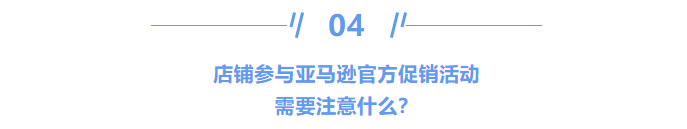 04

店铺参与亚马逊官方促销活动
需要注意什么？